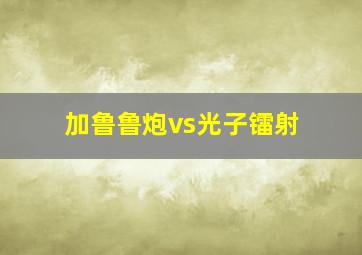 加鲁鲁炮vs光子镭射